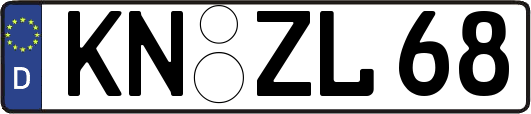 D KN ZL 68